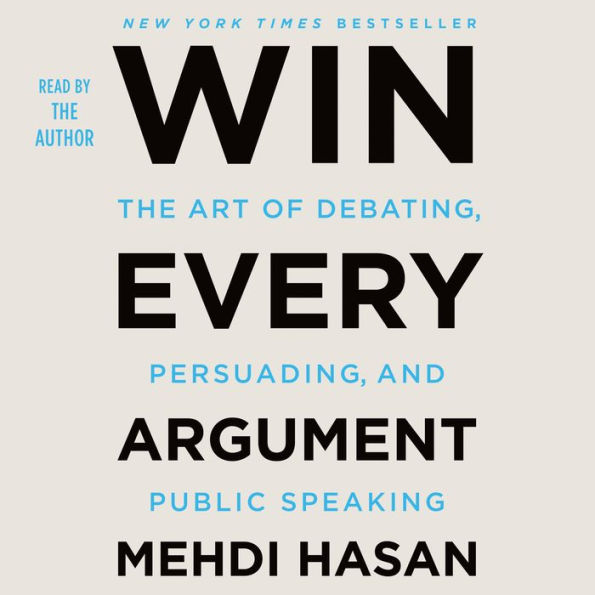 NEW YORK TIMES BESTSELLER

READ BY THE AUTHOR

WIN

THE ART OF DEBATING,

EVERY

PERSUADING, AND

ARGUMENT

PUBLIC SPEAKING

MEHDI HASAN